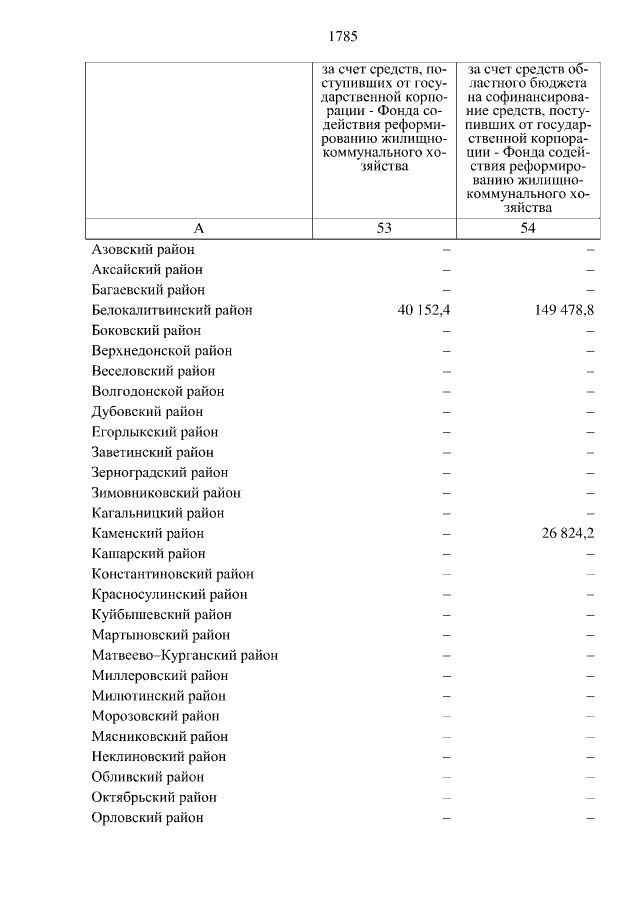 1785

|  | за счет средств, поступивших от государственной корпорации - Фонда содействия реформированию жилищно-коммунального хозяйства | за счет средств областного бюджета на софинансирование средств, поступивших от государственной корпорации - Фонда содействия реформированию жилищно-коммунального хозяйства |
|---|---|---|
| А | 53 | 54 |
| Азовский район | – | – |
| Аксайский район | – | – |
| Багаевский район | – | – |
| Белокалитвинский район | 40 152,4 | 149 478,8 |
| Боковский район | – | – |
| Верхнедонской район | – | – |
| Веселовский район | – | – |
| Волгодонской район | – | – |
| Дубовский район | – | – |
| Егорлыкский район | – | – |
| Заветинский район | – | – |
| Зерноградский район | – | – |
| Зимовниковский район | – | – |
| Кагальницкий район | – | – |
| Каменский район | – | 26 824,2 |
| Кашарский район | – | – |
| Константиновский район | – | – |
| Красносулинский район | – | – |
| Куйбышевский район | – | – |
| Мартыновский район | – | – |
| Матвеево–Курганский район | – | – |
| Миллеровский район | – | – |
| Милютинский район | – | – |
| Морозовский район | – | – |
| Мясниковский район | – | – |
| Неклиновский район | – | – |
| Обливский район | – | – |
| Октябрьский район | – | – |
| Орловский район | – | – |